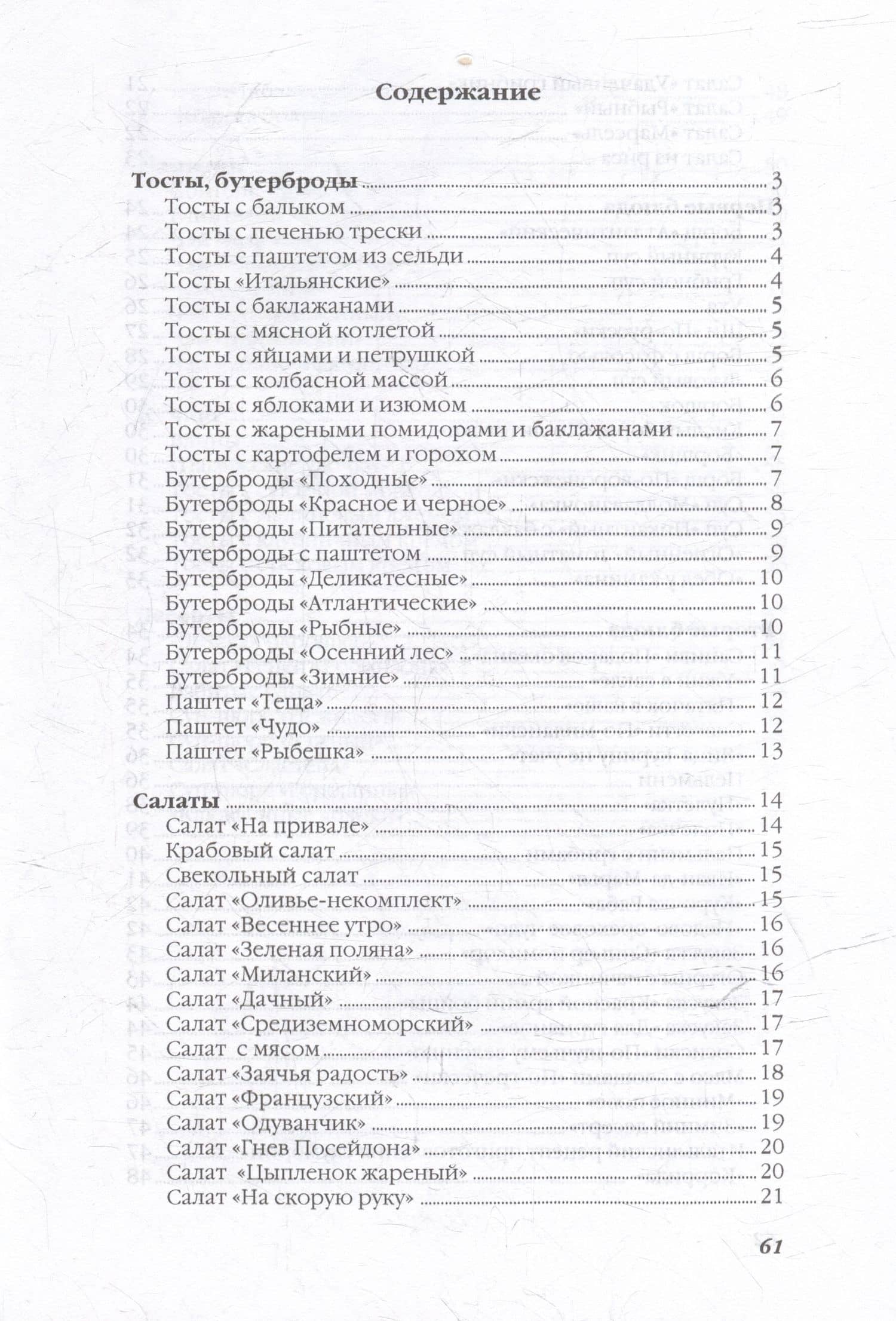 Содержание

Тосты, бутерброды 3
Тосты с балыком 3
Тосты с печенью трески 3
Тосты с паштетом из сельди 4
Тосты «Итальянские» 4
Тосты с баклажанами 5
Тосты с мясной котлетой 5
Тосты с яйцами и петрушкой 5
Тосты с колбасной массой 6
Тосты с яблоками и изюмом 6
Тосты с жареными помидорами и баклажанами 7
Тосты с картофелем и горохом 7
Бутерброды «Походные» 7
Бутерброды «Красное и черное» 8
Бутерброды «Питательные» 9
Бутерброды с паштетом 9
Бутерброды «Деликатесные» 10
Бутерброды «Атлантические» 10
Бутерброды «Рыбные» 10
Бутерброды «Осенний лес» 11
Бутерброды «Зимние» 11
Паштет «Теща» 12
Паштет «Чудо» 12
Паштет «Рыбешка» 13

Салаты 14
Салат «На привале» 14
Крабовый салат 15
Свекольный салат 15
Салат «Оливье-некомплект» 15
Салат «Весеннее утро» 16
Салат «Зеленая поляна» 16
Салат «Миланский» 16
Салат «Дачный» 17
Салат «Средиземноморский» 17
Салат с мясом 17
Салат «Заячья радость» 18
Салат «Французский» 19
Салат «Одуванчик» 19
Салат «Гнев Посейдона» 20
Салат «Цыпленок жареный» 20
Салат «На скорую руку» 21

61